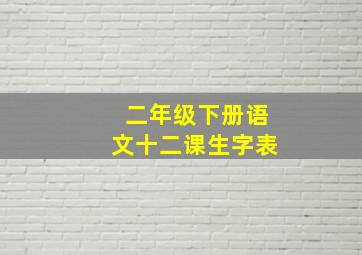 二年级下册语文十二课生字表